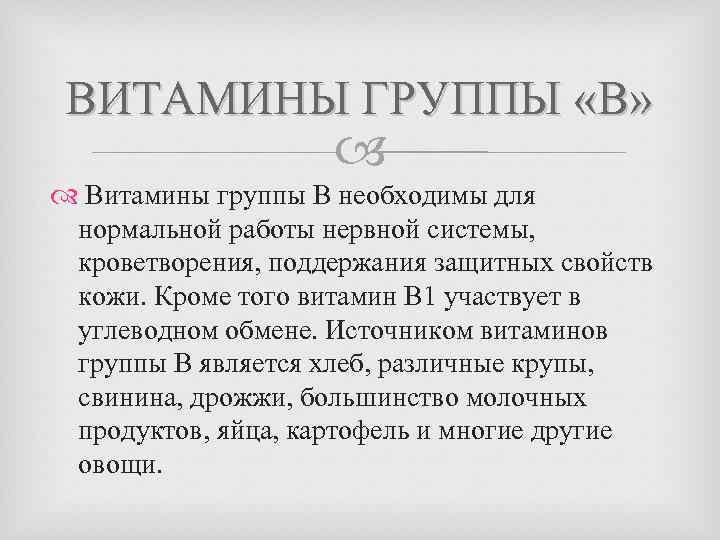 ВИТАМИНЫ ГРУППЫ «В»

Витамины группы В необходимы для нормальной работы нервной системы, кроветворения, поддержания защитных свойств кожи. Кроме того витамин В1 участвует в углеводном обмене. Источником витаминов группы В является хлеб, различные крупы, свинина, дрожжи, большинство молочных продуктов, яйца, картофель и многие другие овощи.